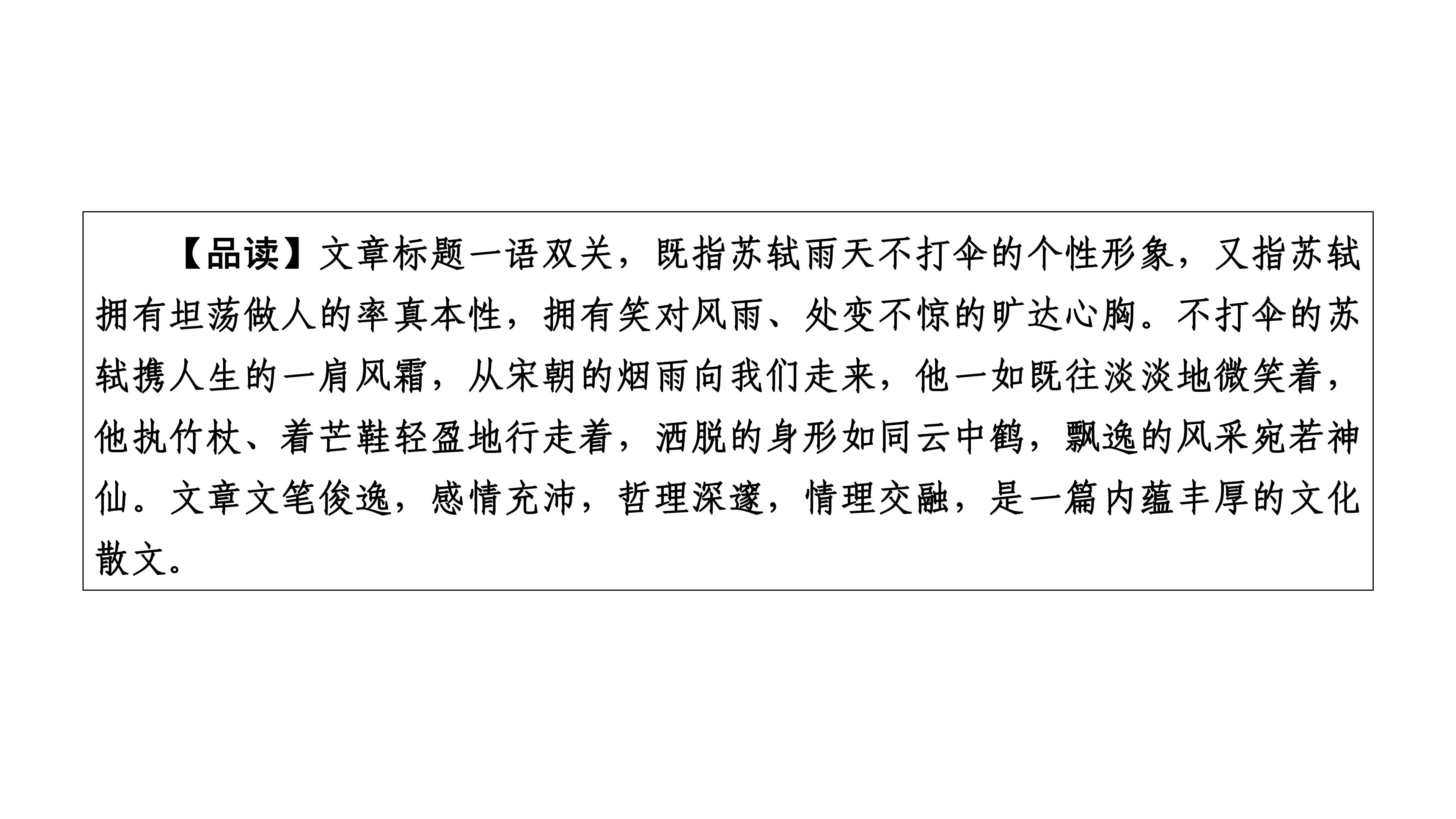 【品读】文章标题一语双关，既指苏轼雨天不打伞的个性形象，又指苏轼拥有坦荡做人的率真本性，拥有笑对风雨、处变不惊的旷达心胸。不打伞的苏轼携人生的一肩风霜，从宋朝的烟雨向我们走来，他一如既往淡淡地微笑着，他执竹杖、着芒鞋轻盈地行走着，洒脱的身形如同云中鹤，飘逸的风采宛若神仙。文章文笔俊逸，感情充沛，哲理深邃，情理交融，是一篇内蕴丰厚的文化散文。